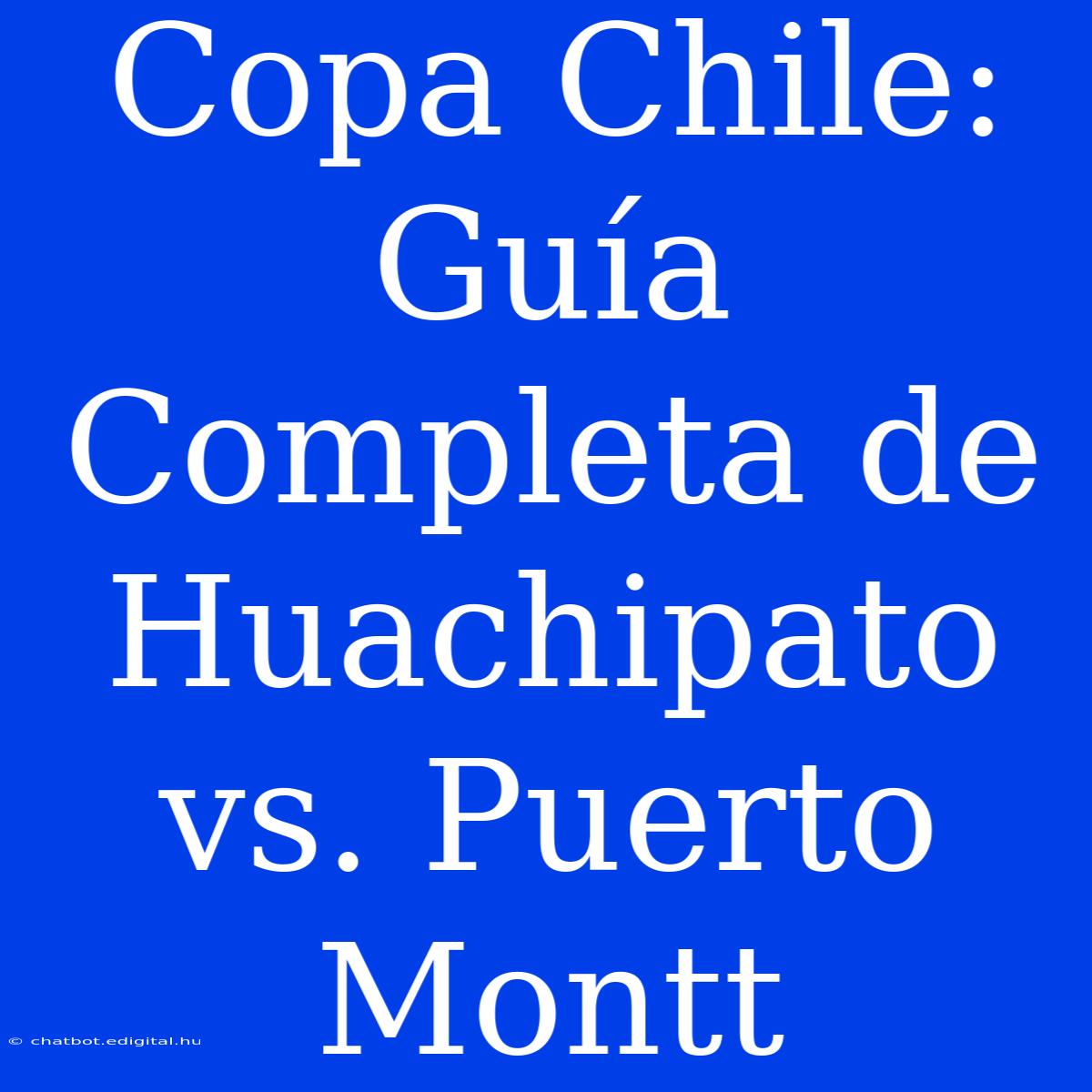 Copa Chile: Guía Completa de Huachipato vs. Puerto Montt

© chatbot.edigital.hu